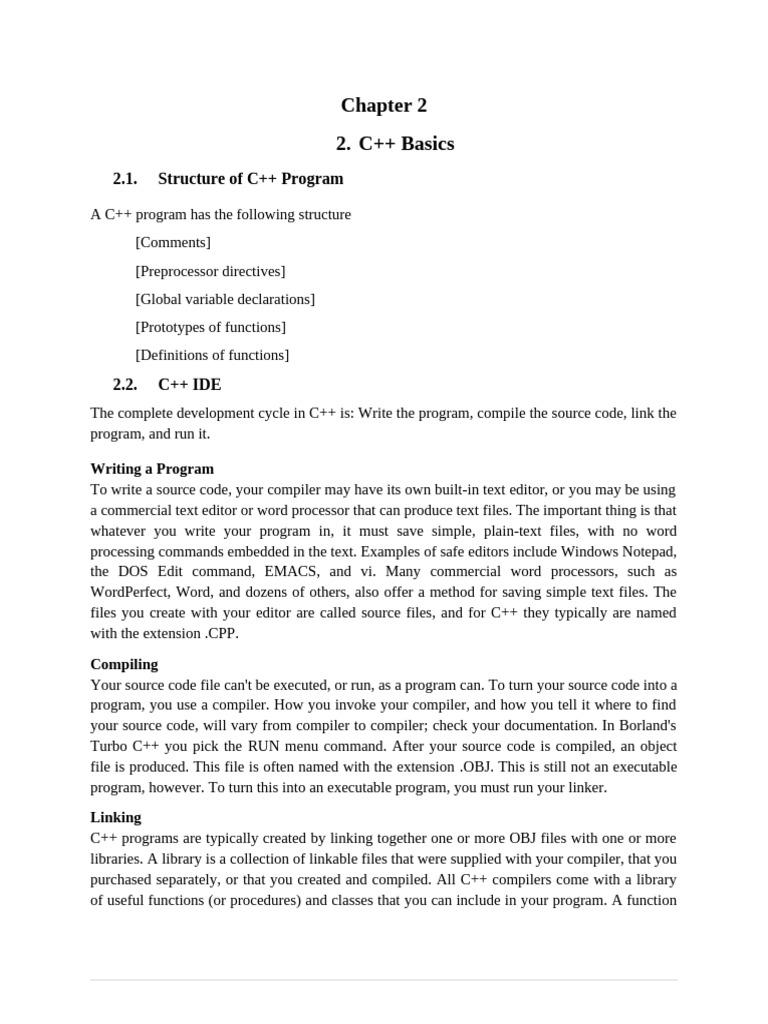 Chapter 2

2. C++ Basics

2.1. Structure of C++ Program

A C++ program has the following structure

[Comments]

[Preprocessor directives]

[Global variable declarations]

[Prototypes of functions]

[Definitions of functions]

2.2. C++ IDE

The complete development cycle in C++ is: Write the program, compile the source code, link the program, and run it.

Writing a Program
To write a source code, your compiler may have its own built-in text editor, or you may be using a commercial text editor or word processor that can produce text files. The important thing is that whatever you write your program in, it must save simple, plain-text files, with no word processing commands embedded in the text. Examples of safe editors include Windows Notepad, the DOS Edit command, EMACS, and vi. Many commercial word processors, such as WordPerfect, Word, and dozens of others, also offer a method for saving simple text files. The files you create with your editor are called source files, and for C++ they typically are named with the extension .CPP.

Compiling
Your source code file can't be executed, or run, as a program can. To turn your source code into a program, you use a compiler. How you invoke your compiler, and how you tell it where to find your source code, will vary from compiler to compiler; check your documentation. In Borland's Turbo C++ you pick the RUN menu command. After your source code is compiled, an object file is produced. This file is often named with the extension .OBJ. This is still not an executable program, however. To turn this into an executable program, you must run your linker.

Linking
C++ programs are typically created by linking together one or more OBJ files with one or more libraries. A library is a collection of linkable files that were supplied with your compiler, that you purchased separately, or that you created and compiled. All C++ compilers come with a library of useful functions (or procedures) and classes that you can include in your program. A function